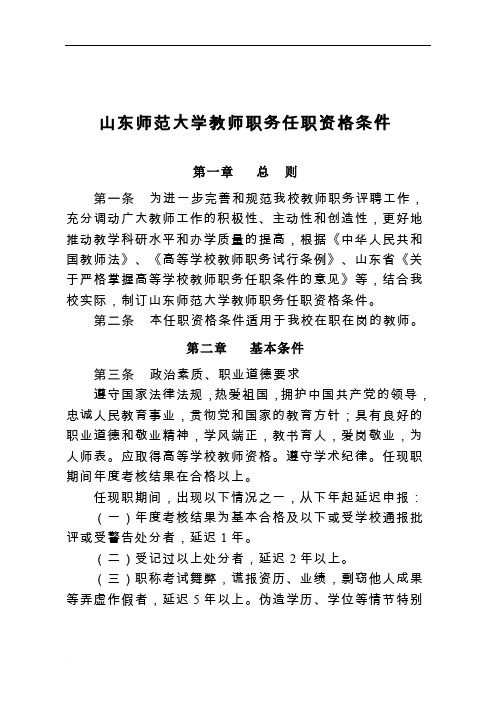 山东师范大学教师职务任职资格条件

第一章　总　则

第一条　为进一步完善和规范我校教师职务评聘工作，充分调动广大教师工作的积极性、主动性和创造性，更好地推动教学科研水平和办学质量的提高，根据《中华人民共和国教师法》、《高等学校教师职务试行条例》、山东省《关于严格掌握高等学校教师职务任职条件的意见》等，结合我校实际，制订山东师范大学教师职务任职资格条件。

第二条　本任职资格条件适用于我校在职在岗的教师。

第二章　基本条件

第三条　政治素质、职业道德要求

遵守国家法律法规，热爱祖国，拥护中国共产党的领导，忠诚人民教育事业，贯彻党和国家的教育方针；具有良好的职业道德和敬业精神，学风端正，教书育人，爱岗敬业，为人师表。应取得高等学校教师资格。遵守学术纪律。任现职期间年度考核结果在合格以上。

任现职期间，出现以下情况之一，从下年起延迟申报：

（一）年度考核结果为基本合格及以下或受学校通报批评或受警告处分者，延迟 1 年。

（二）受记过以上处分者，延迟 2 年以上。

（三）职称考试舞弊，谎报资历、业绩，剽窃他人成果等弄虚作假者，延迟 5 年以上。伪造学历、学位等情节特别